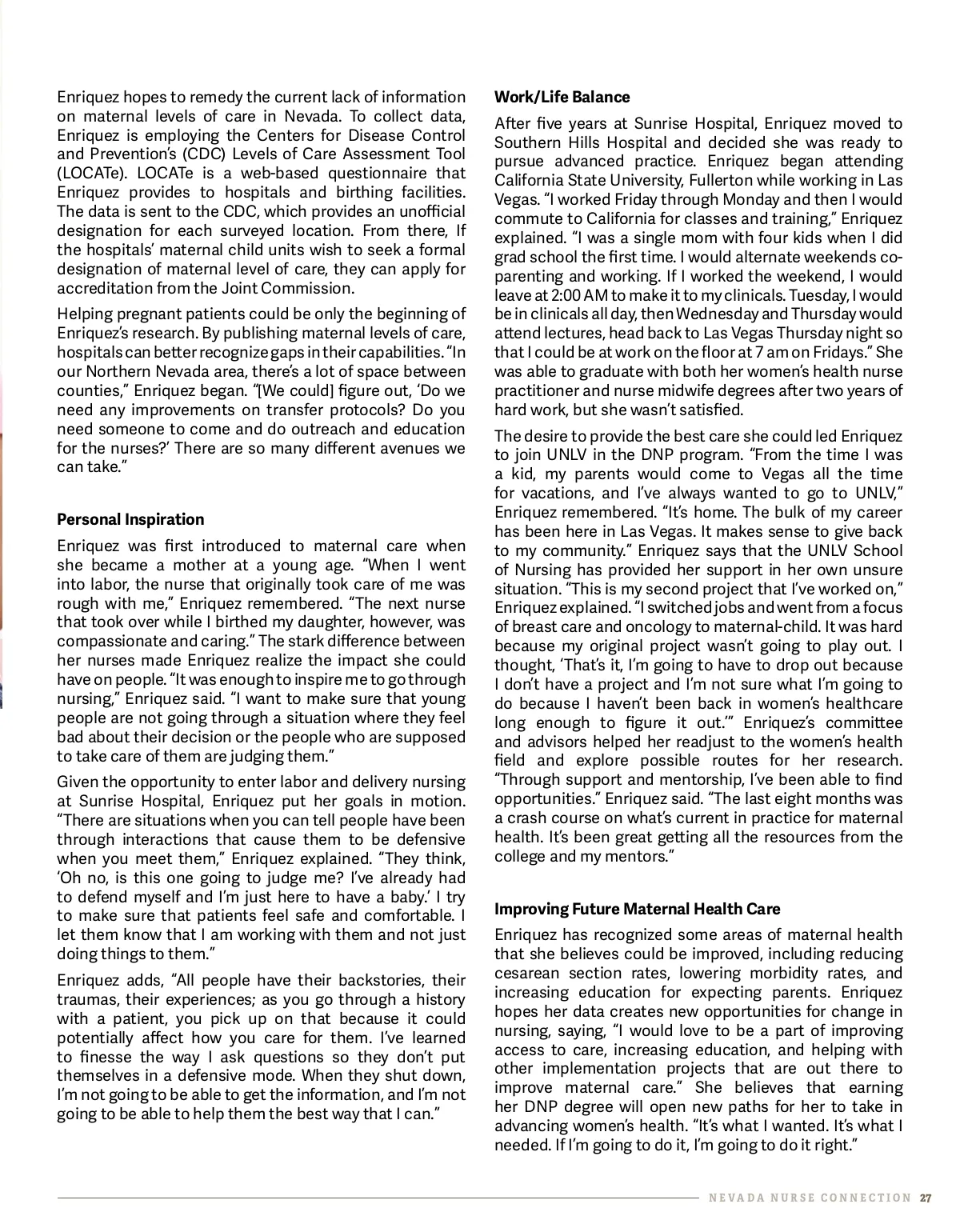 Enriquez hopes to remedy the current lack of information on maternal levels of care in Nevada. To collect data, Enriquez is employing the Centers for Disease Control and Prevention's (CDC) Levels of Care Assessment Tool (LOCATe). LOCATe is a web-based questionnaire that Enriquez provides to hospitals and birthing facilities. The data is sent to the CDC, which provides an unofficial designation for each surveyed location. From there, If the hospitals' maternal child units wish to seek a formal designation of maternal level of care, they can apply for accreditation from the Joint Commission.

Helping pregnant patients could be only the beginning of Enriquez's research. By publishing maternal levels of care, hospitals can better recognize gaps in their capabilities. "In our Northern Nevada area, there's a lot of space between counties," Enriquez began. "[We could] figure out, 'Do we need any improvements on transfer protocols? Do you need someone to come and do outreach and education for the nurses?' There are so many different avenues we can take."

Personal Inspiration

Enriquez was first introduced to maternal care when she became a mother at a young age. "When I went into labor, the nurse that originally took care of me was rough with me," Enriquez remembered. "The next nurse that took over while I birthed my daughter, however, was compassionate and caring." The stark difference between her nurses made Enriquez realize the impact she could have on people. "It was enough to inspire me to go through nursing," Enriquez said. "I want to make sure that young people are not going through a situation where they feel bad about their decision or the people who are supposed to take care of them are judging them."

Given the opportunity to enter labor and delivery nursing at Sunrise Hospital, Enriquez put her goals in motion. "There are situations when you can tell people have been through interactions that cause them to be defensive when you meet them," Enriquez explained. "They think, 'Oh no, is this one going to judge me? I've already had to defend myself and I'm just here to have a baby.' I try to make sure that patients feel safe and comfortable. I let them know that I am working with them and not just doing things to them."

Enriquez adds, "All people have their backstories, their traumas, their experiences; as you go through a history with a patient, you pick up on that because it could potentially affect how you care for them. I've learned to finesse the way I ask questions so they don't put themselves in a defensive mode. When they shut down, I'm not going to be able to get the information, and I'm not going to be able to help them the best way that I can."

Work/Life Balance

After five years at Sunrise Hospital, Enriquez moved to Southern Hills Hospital and decided she was ready to pursue advanced practice. Enriquez began attending California State University, Fullerton while working in Las Vegas. "I worked Friday through Monday and then I would commute to California for classes and training," Enriquez explained. "I was a single mom with four kids when I did grad school the first time. I would alternate weekends co-parenting and working. If I worked the weekend, I would leave at 2:00 AM to make it to my clinicals. Tuesday, I would be in clinicals all day, then Wednesday and Thursday would attend lectures, head back to Las Vegas Thursday night so that I could be at work on the floor at 7 am on Fridays." She was able to graduate with both her women's health nurse practitioner and nurse midwife degrees after two years of hard work, but she wasn't satisfied.

The desire to provide the best care she could led Enriquez to join UNLV in the DNP program. "From the time I was a kid, my parents would come to Vegas all the time for vacations, and I've always wanted to go to UNLV," Enriquez remembered. "It's home. The bulk of my career has been here in Las Vegas. It makes sense to give back to my community." Enriquez says that the UNLV School of Nursing has provided her support in her own unsure situation. "This is my second project that I've worked on," Enriquez explained. "I switched jobs and went from a focus of breast care and oncology to maternal-child. It was hard because my original project wasn't going to play out. I thought, 'That's it, I'm going to have to drop out because I don't have a project and I'm not sure what I'm going to do because I haven't been back in women's healthcare long enough to figure it out.'" Enriquez's committee and advisors helped her readjust to the women's health field and explore possible routes for her research. "Through support and mentorship, I've been able to find opportunities." Enriquez said. "The last eight months was a crash course on what's current in practice for maternal health. It's been great getting all the resources from the college and my mentors."

Improving Future Maternal Health Care

Enriquez has recognized some areas of maternal health that she believes could be improved, including reducing cesarean section rates, lowering morbidity rates, and increasing education for expecting parents. Enriquez hopes her data creates new opportunities for change in nursing, saying, "I would love to be a part of improving access to care, increasing education, and helping with other implementation projects that are out there to improve maternal care." She believes that earning her DNP degree will open new paths for her to take in advancing women's health. "It's what I wanted. It's what I needed. If I'm going to do it, I'm going to do it right."

NEVADA NURSE CONNECTION 27